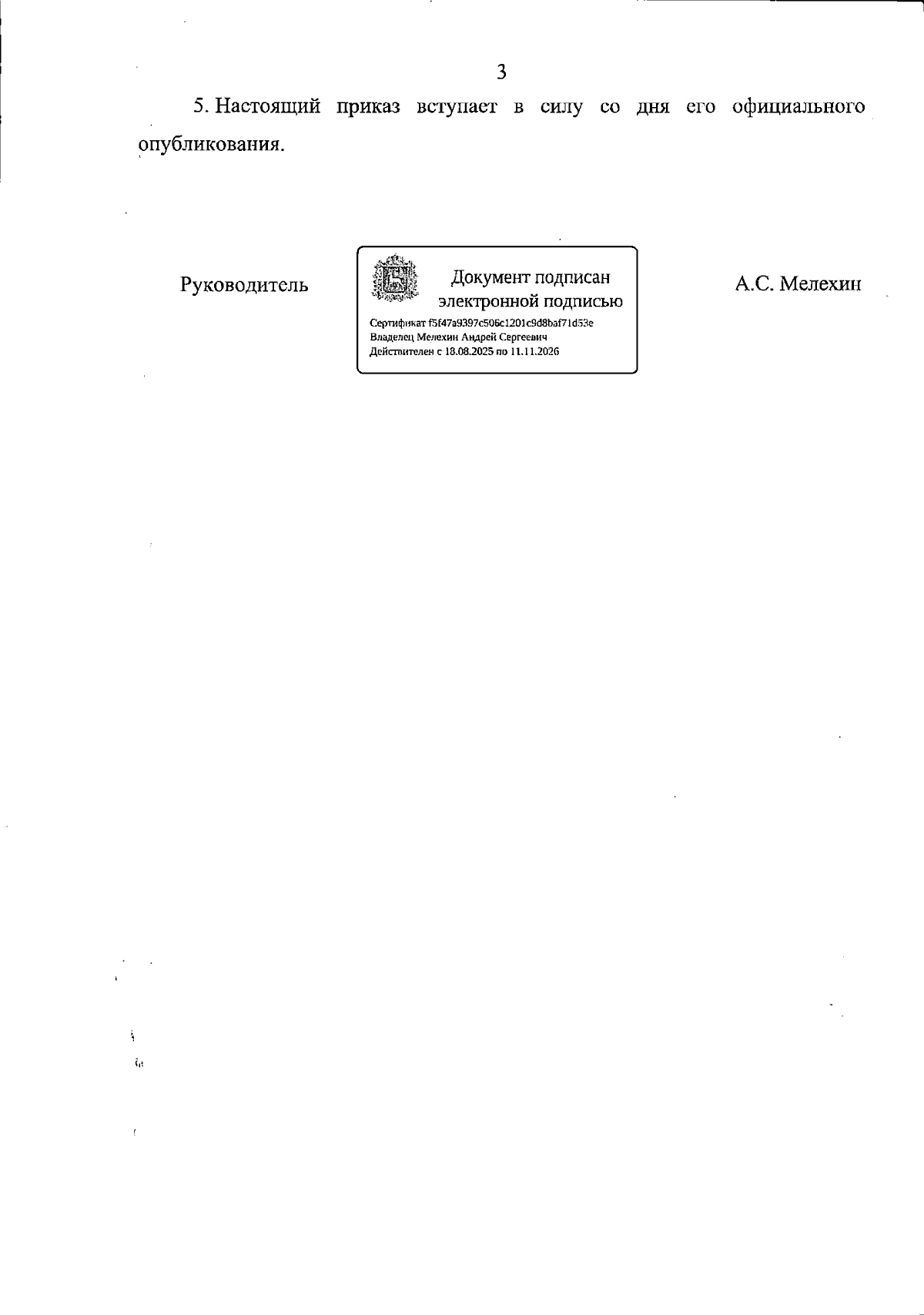 3

5. Настоящий приказ вступает в силу со дня его официального опубликования.

Руководитель

Документ подписан
электронной подписью

Сертификат f5f47a9397c506c1201c9d8baf71d53e
Владелец Мелехин Андрей Сергеевич
Действителен с 18.08.2025 по 11.11.2026

А.С. Мелехин